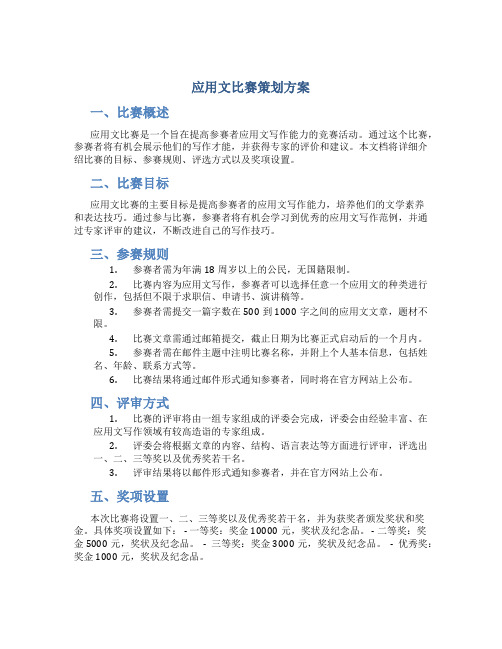 应用文比赛策划方案

一、比赛概述

应用文比赛是一个旨在提高参赛者应用文写作能力的竞赛活动。通过这个比赛，参赛者将有机会展示他们的写作才能，并获得专家的评价和建议。本文档将详细介绍比赛的目标、参赛规则、评选方式以及奖项设置。

二、比赛目标

应用文比赛的主要目标是提高参赛者的应用文写作能力，培养他们的文学素养和表达技巧。通过参与比赛，参赛者将有机会学习到优秀的应用文写作范例，并通过专家评审的建议，不断改进自己的写作技巧。

三、参赛规则

1. 参赛者需为年满 18 周岁以上的公民，无国籍限制。
2. 比赛内容为应用文写作，参赛者可以选择任意一个应用文的种类进行创作，包括但不限于求职信、申请书、演讲稿等。
3. 参赛者需提交一篇字数在 500 到 1000 字之间的应用文文章，题材不限。
4. 比赛文章需通过邮箱提交，截止日期为比赛正式启动后的一个月内。
5. 参赛者需在邮件主题中注明比赛名称，并附上个人基本信息，包括姓名、年龄、联系方式等。
6. 比赛结果将通过邮件形式通知参赛者，同时将在官方网站上公布。

四、评审方式

1. 比赛的评审将由一组专家组成的评委会完成，评委会由经验丰富、在应用文写作领域有较高造诣的专家组成。
2. 评委会将根据文章的内容、结构、语言表达等方面进行评审，评选出一、二、三等奖以及优秀奖若干名。
3. 评审结果将以邮件形式通知参赛者，并在官方网站上公布。

五、奖项设置

本次比赛将设置一、二、三等奖以及优秀奖若干名，并为获奖者颁发奖状和奖金。具体奖项设置如下： - 一等奖：奖金 10000 元，奖状及纪念品。 - 二等奖：奖金 5000 元，奖状及纪念品。 - 三等奖：奖金 3000 元，奖状及纪念品。 - 优秀奖：奖金 1000 元，奖状及纪念品。